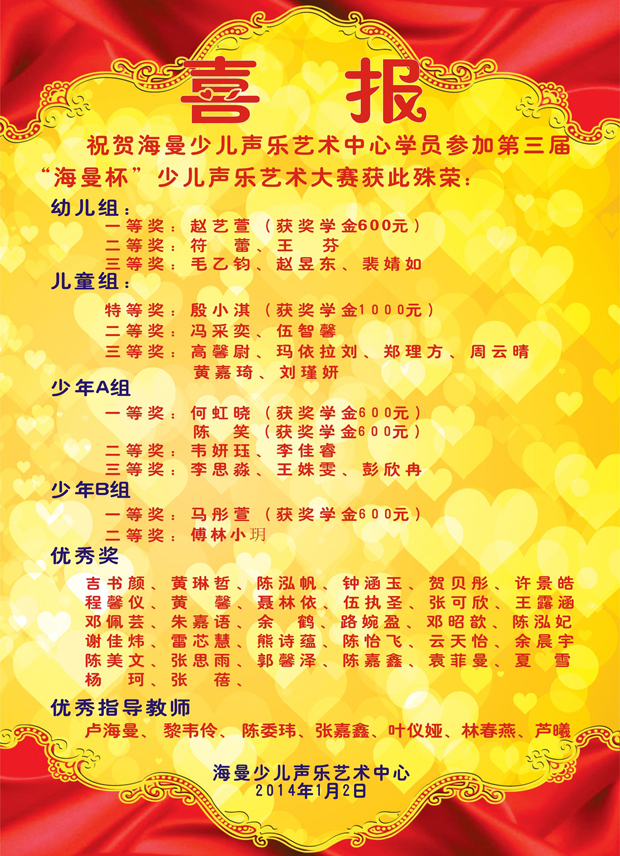 喜报

祝贺海曼少儿声乐艺术中心学员参加第三届“海曼杯”少儿声乐艺术大赛获此殊荣：

幼儿组：
一等奖：赵艺萱（获奖学金600元）
二等奖：符 蕾、王 芬
三等奖：毛乙钧、赵昱东、裴婧如

儿童组：
特等奖：殷小淇（获奖学金1000元）
二等奖：冯采奕、伍智馨
三等奖：高馨尉、玛依拉刘、郑理方、周云晴
黄嘉琦、刘瑾妍

少年A组
一等奖：何虹晓（获奖学金600元）
陈 笑（获奖学金600元）
二等奖：韦妍珏、李佳睿
三等奖：李思淼、王姝雯、彭欣冉

少年B组
一等奖：马彤萱（获奖学金600元）
二等奖：傅林小玥

优秀奖
吉书颜、黄琳哲、陈泓帆、钟涵玉、贺贝彤、许景皓
程馨仪、黄 馨、聂林依、伍执圣、张可欣、王露涵
邓佩芸、朱嘉语、余 鹤、路婉盈、邓昭歆、陈泓妃
谢佳炜、雷芯慧、熊诗蕴、陈怡飞、云天怡、余晨宇
陈美文、张思雨、郭馨泽、陈嘉鑫、袁菲曼、夏 雪
杨 珂、张 蓓、

优秀指导教师
卢海曼、黎韦伶、陈委玮、张嘉鑫、叶仪娅、林春燕、芦曦

海曼少儿声乐艺术中心
2014年1月2日